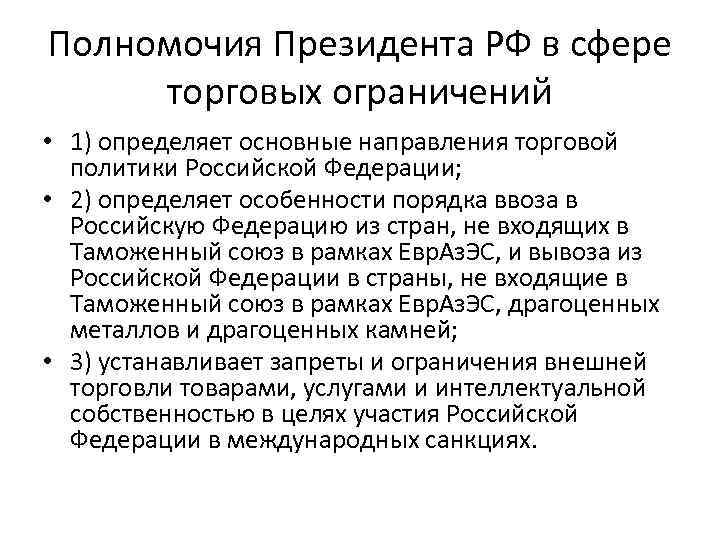 Полномочия Президента РФ в сфере торговых ограничений

• 1) определяет основные направления торговой политики Российской Федерации;
• 2) определяет особенности порядка ввоза в Российскую Федерацию из стран, не входящих в Таможенный союз в рамках ЕврАзЭС, и вывоза из Российской Федерации в страны, не входящие в Таможенный союз в рамках ЕврАзЭС, драгоценных металлов и драгоценных камней;
• 3) устанавливает запреты и ограничения внешней торговли товарами, услугами и интеллектуальной собственностью в целях участия Российской Федерации в международных санкциях.